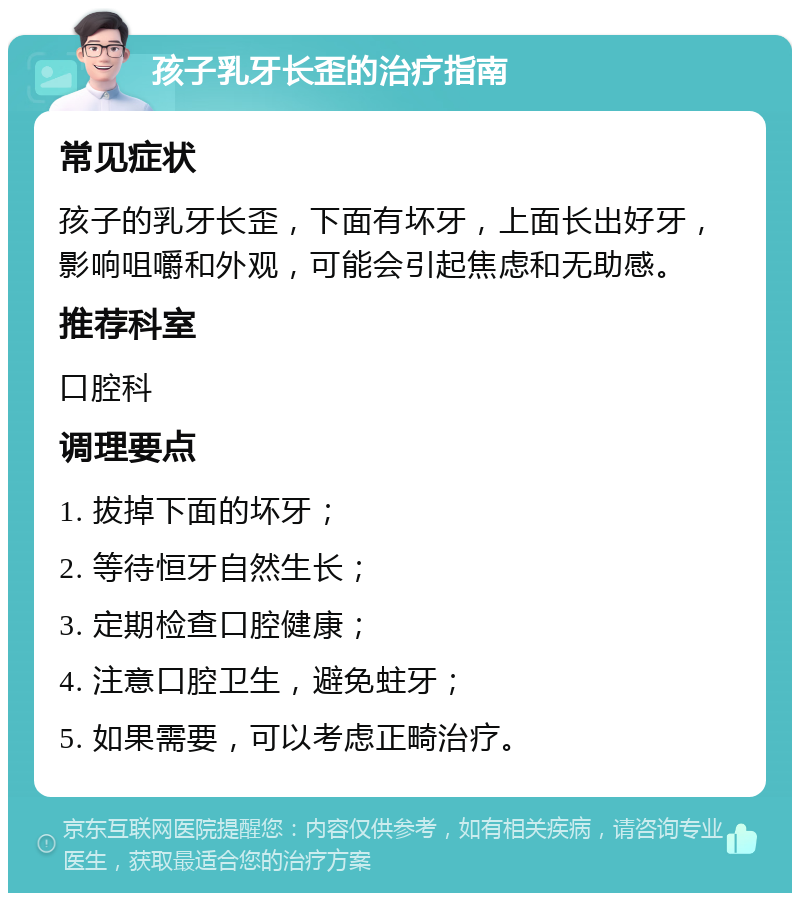 孩子乳牙长歪的治疗指南

常见症状

孩子的乳牙长歪，下面有坏牙，上面长出好牙，影响咀嚼和外观，可能会引起焦虑和无助感。

推荐科室

口腔科

调理要点

1. 拔掉下面的坏牙；

2. 等待恒牙自然生长；

3. 定期检查口腔健康；

4. 注意口腔卫生，避免蛀牙；

5. 如果需要，可以考虑正畸治疗。

京东互联网医院提醒您：内容仅供参考，如有相关疾病，请咨询专业医生，获取最适合您的治疗方案